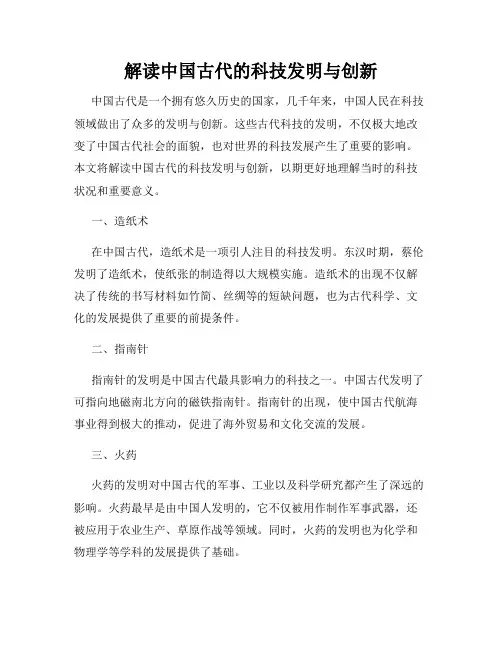 解读中国古代的科技发明与创新

中国古代是一个拥有悠久历史的国家，几千年来，中国人民在科技领域做出了众多的发明与创新。这些古代科技的发明，不仅极大地改变了中国古代社会的面貌，也对世界的科技发展产生了重要的影响。本文将解读中国古代的科技发明与创新，以期更好地理解当时的科技状况和重要意义。

一、造纸术

在中国古代，造纸术是一项引人注目的科技发明。东汉时期，蔡伦发明了造纸术，使纸张的制造得以大规模实施。造纸术的出现不仅解决了传统的书写材料如竹简、丝绸等的短缺问题，也为古代科学、文化的发展提供了重要的前提条件。

二、指南针

指南针的发明是中国古代最具影响力的科技之一。中国古代发明了可指向地磁南北方向的磁铁指南针。指南针的出现，使中国古代航海事业得到极大的推动，促进了海外贸易和文化交流的发展。

三、火药

火药的发明对中国古代的军事、工业以及科学研究都产生了深远的影响。火药最早是由中国人发明的，它不仅被用作制作军事武器，还被应用于农业生产、草原作战等领域。同时，火药的发明也为化学和物理学等学科的发展提供了基础。